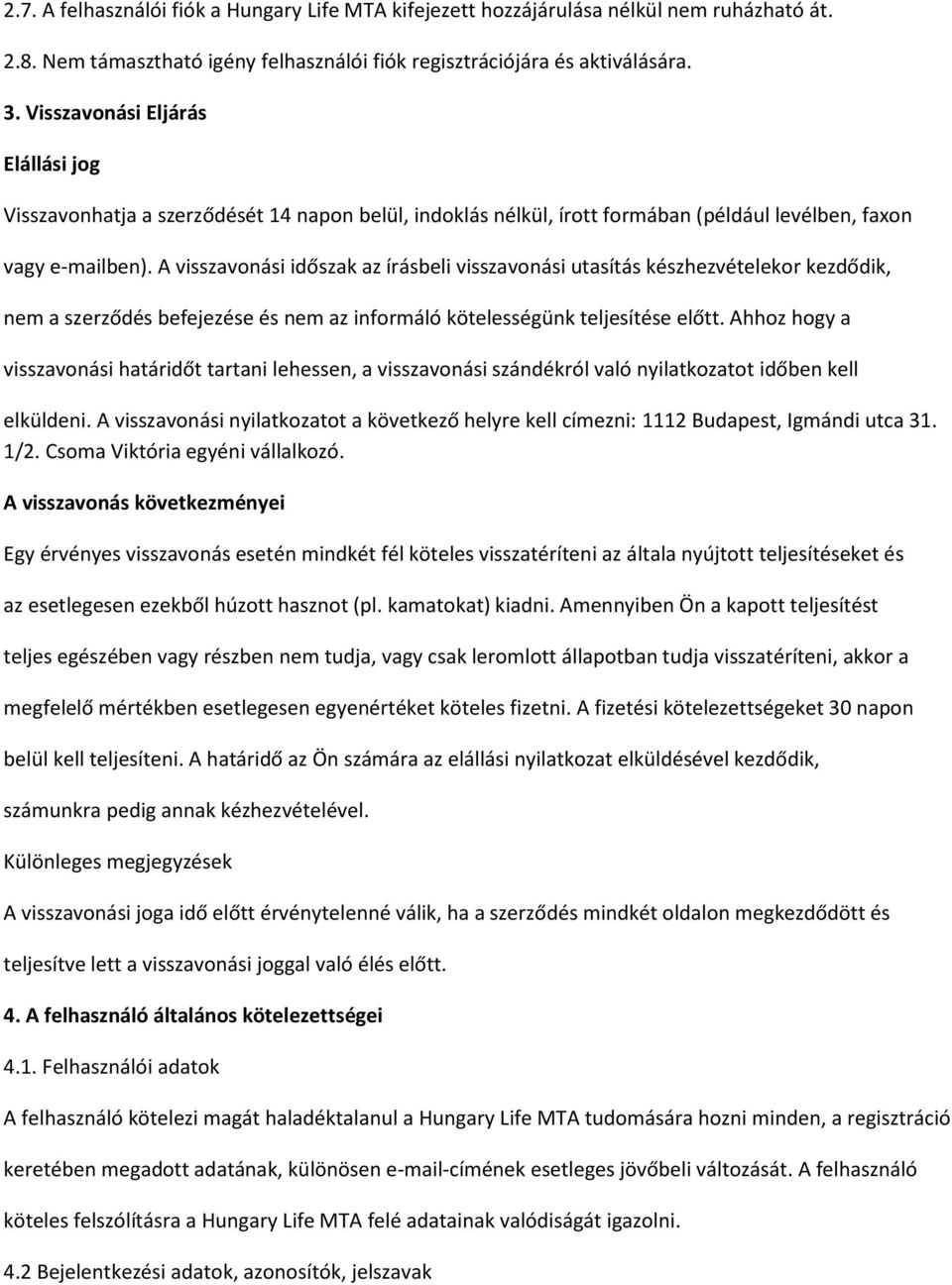 2.7. A felhasználói fiók a Hungary Life MTA kifejezett hozzájárulása nélkül nem ruházható át.

2.8. Nem támasztható igény felhasználói fiók regisztrációjára és aktiválására.

3. Visszavonási Eljárás

Elállási jog

Visszavonhatja a szerződését 14 napon belül, indoklás nélkül, írott formában (például levélben, faxon vagy e-mailben). A visszavonási időszak az írásbeli visszavonási utasítás készhezvételekor kezdődik, nem a szerződés befejezése és nem az informáló kötelességünk teljesítése előtt. Ahhoz hogy a visszavonási határidőt tartani lehessen, a visszavonási szándékról való nyilatkozatot időben kell elküldeni. A visszavonási nyilatkozatot a következő helyre kell címezni: 1112 Budapest, Igmándi utca 31. 1/2. Csoma Viktória egyéni vállalkozó.

A visszavonás következményei

Egy érvényes visszavonás esetén mindkét fél köteles visszatéríteni az általa nyújtott teljesítéseket és az esetlegesen ezekből húzott hasznot (pl. kamatokat) kiadni. Amennyiben Ön a kapott teljesítést teljes egészében vagy részben nem tudja, vagy csak leromlott állapotban tudja visszatéríteni, akkor a megfelelő mértékben esetlegesen egyenértéket köteles fizetni. A fizetési kötelezettségeket 30 napon belül kell teljesíteni. A határidő az Ön számára az elállási nyilatkozat elküldésével kezdődik, számunkra pedig annak kézhezvételével.

Különleges megjegyzések

A visszavonási joga idő előtt érvénytelenné válik, ha a szerződés mindkét oldalon megkezdődött és teljesítve lett a visszavonási joggal való élés előtt.

4. A felhasználó általános kötelezettségei

4.1. Felhasználói adatok

A felhasználó kötelezi magát haladéktalanul a Hungary Life MTA tudomására hozni minden, a regisztráció keretében megadott adatának, különösen e-mail-címének esetleges jövőbeli változását. A felhasználó köteles felszólításra a Hungary Life MTA felé adatainak valódiságát igazolni.

4.2 Bejelentkezési adatok, azonosítók, jelszavak